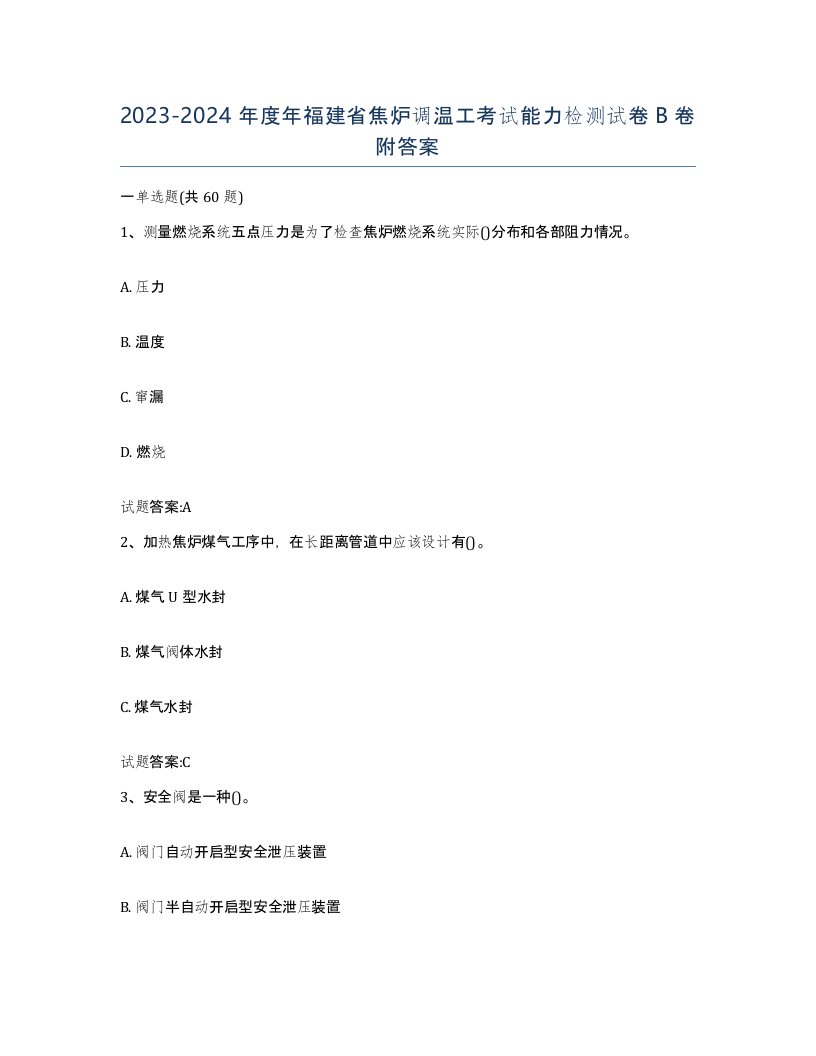 2023-2024 年度年福建省焦炉调温工考试能力检测试卷 B 卷附答案

一单选题(共 60 题)

1、测量燃烧系统五点压力是为了检查焦炉燃烧系统实际()分布和各部阻力情况。

A. 压力

B. 温度

C. 窜漏

D. 燃烧

试题答案:A

2、加热焦炉煤气工序中，在长距离管道中应该设计有()。

A. 煤气 U 型水封

B. 煤气阀体水封

C. 煤气水封

试题答案:C

3、安全阀是一种()。

A. 阀门自动开启型安全泄压装置

B. 阀门半自动开启型安全泄压装置